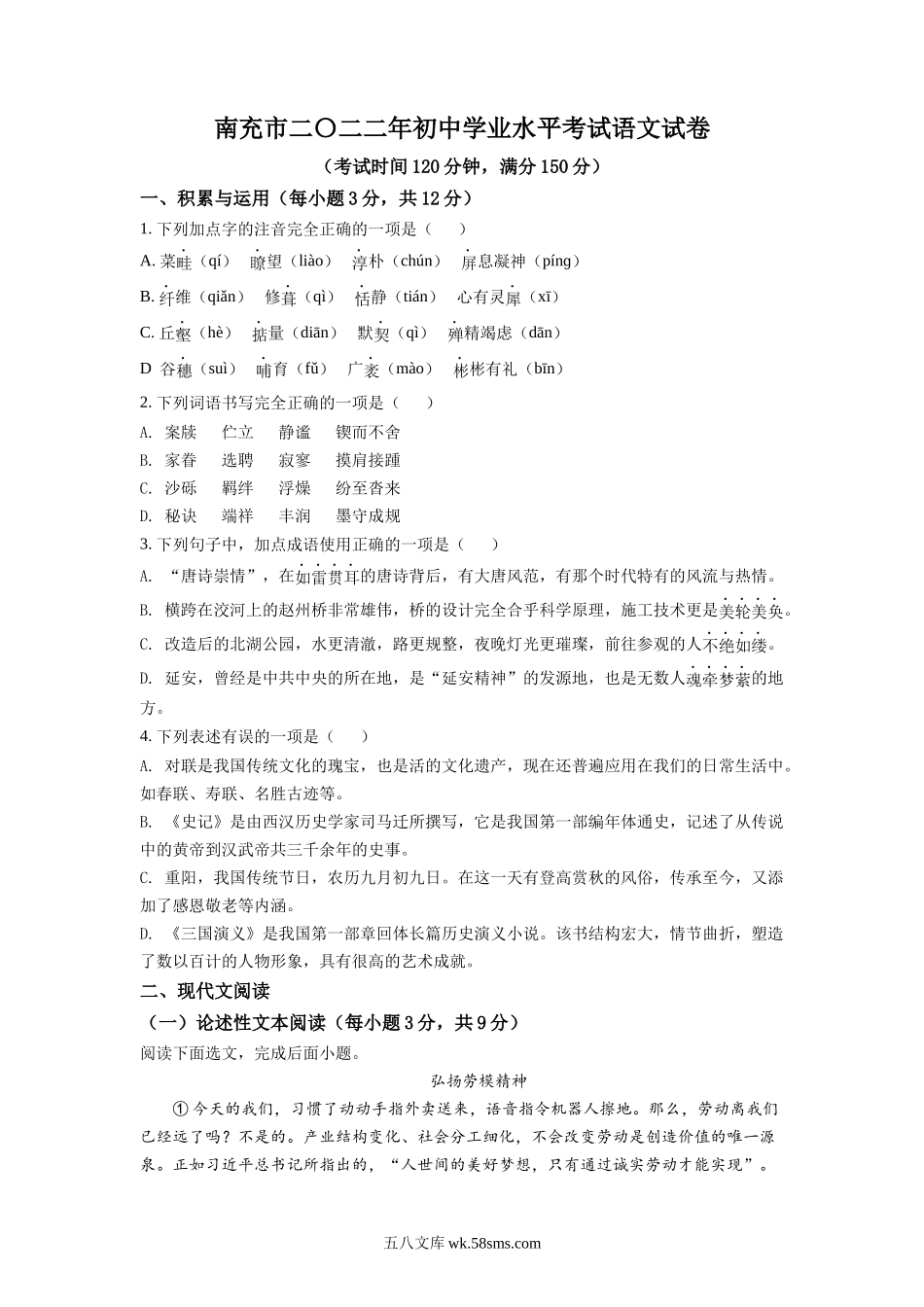 南充市二〇二二年初中学业水平考试语文试卷

（考试时间120分钟，满分150分）

一、积累与运用（每小题3分，共12分）

1. 下列加点字的注音完全正确的一项是（　　）

A. 菜畦（qí）　瞭望（liào）　淳朴（chún）　屏息凝神（píng）

B. 纤维（qiǎn）　修葺（qì）　恬静（tián）　心有灵犀（xī）

C. 丘壑（hè）　掂量（diān）　默契（qì）　殚精竭虑（dān）

D 谷穗（suì）　哺育（fǔ）　广袤（mào）　彬彬有礼（bīn）

2. 下列词语书写完全正确的一项是（　　）

A. 案牍　伫立　静谧　锲而不舍

B. 家眷　选聘　寂寥　摸肩接踵

C. 沙砾　羁绊　浮燥　纷至沓来

D. 秘诀　端祥　丰润　墨守成规

3. 下列句子中，加点成语使用正确的一项是（　　）

A. “唐诗崇情”，在如雷贯耳的唐诗背后，有大唐风范，有那个时代特有的风流与热情。

B. 横跨在洨河上的赵州桥非常雄伟，桥的设计完全合乎科学原理，施工技术更是美轮美奂。

C. 改造后的北湖公园，水更清澈，路更规整，夜晚灯光更璀璨，前往参观的人不绝如缕。

D. 延安，曾经是中共中央的所在地，是“延安精神”的发源地，也是无数人魂牵梦萦的地方。

4. 下列表述有误的一项是（　　）

A. 对联是我国传统文化的瑰宝，也是活的文化遗产，现在还普遍应用在我们的日常生活中。如春联、寿联、名胜古迹等。

B. 《史记》是由西汉历史学家司马迁所撰写，它是我国第一部编年体通史，记述了从传说中的黄帝到汉武帝共三千余年的史事。

C. 重阳，我国传统节日，农历九月初九日。在这一天有登高赏秋的风俗，传承至今，又添加了感恩敬老等内涵。

D. 《三国演义》是我国第一部章回体长篇历史演义小说。该书结构宏大，情节曲折，塑造了数以百计的人物形象，具有很高的艺术成就。

二、现代文阅读

（一）论述性文本阅读（每小题3分，共9分）

阅读下面选文，完成后面小题。

弘扬劳模精神

①今天的我们，习惯了动动手指外卖送来，语音指令机器人擦地。那么，劳动离我们已经远了吗？不是的。产业结构变化、社会分工细化，不会改变劳动是创造价值的唯一源泉。正如习近平总书记所指出的，“人世间的美好梦想，只有通过诚实劳动才能实现”。

五八文库 wk.58sms.com